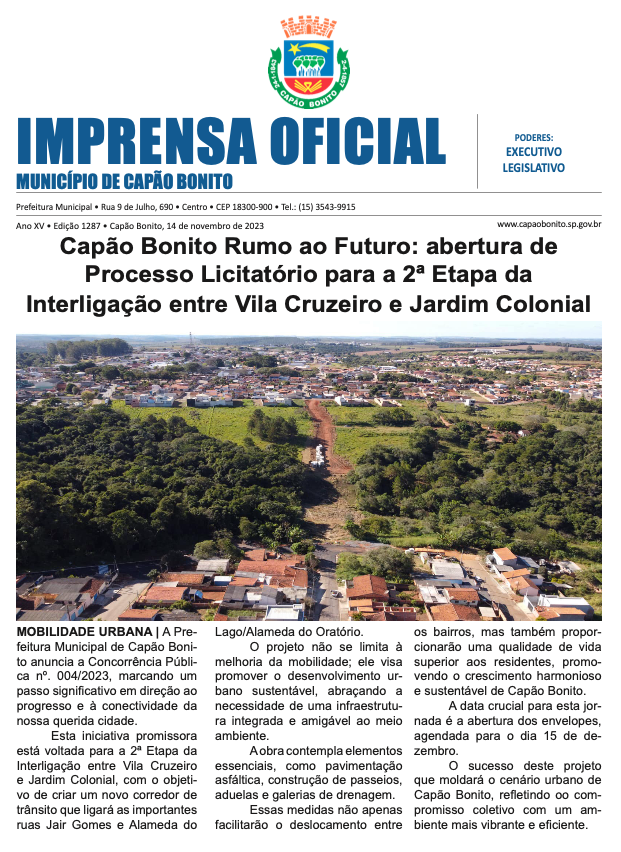 24-1-1843 CAPÃO BONITO 2-4-1857

IMPRENSA OFICIAL
MUNICÍPIO DE CAPÃO BONITO

PODERES:
EXECUTIVO
LEGISLATIVO

Prefeitura Municipal • Rua 9 de Julho, 690 • Centro • CEP 18300-900 • Tel.: (15) 3543-9915

Ano XV • Edição 1287 • Capão Bonito, 14 de novembro de 2023

www.capaobonito.sp.gov.br

Capão Bonito Rumo ao Futuro: abertura de Processo Licitatório para a 2ª Etapa da Interligação entre Vila Cruzeiro e Jardim Colonial

MOBILIDADE URBANA | A Prefeitura Municipal de Capão Bonito anuncia a Concorrência Pública nº. 004/2023, marcando um passo significativo em direção ao progresso e à conectividade da nossa querida cidade.

Esta iniciativa promissora está voltada para a 2ª Etapa da Interligação entre Vila Cruzeiro e Jardim Colonial, com o objetivo de criar um novo corredor de trânsito que ligará as importantes ruas Jair Gomes e Alameda do Lago/Alameda do Oratório.

O projeto não se limita à melhoria da mobilidade; ele visa promover o desenvolvimento urbano sustentável, abraçando a necessidade de uma infraestrutura integrada e amigável ao meio ambiente.

A obra contempla elementos essenciais, como pavimentação asfáltica, construção de passeios, aduelas e galerias de drenagem.

Essas medidas não apenas facilitarão o deslocamento entre os bairros, mas também proporcionarão uma qualidade de vida superior aos residentes, promovendo o crescimento harmonioso e sustentável de Capão Bonito.

A data crucial para esta jornada é a abertura dos envelopes, agendada para o dia 15 de dezembro.

O sucesso deste projeto que moldará o cenário urbano de Capão Bonito, refletindo oo compromisso coletivo com um ambiente mais vibrante e eficiente.